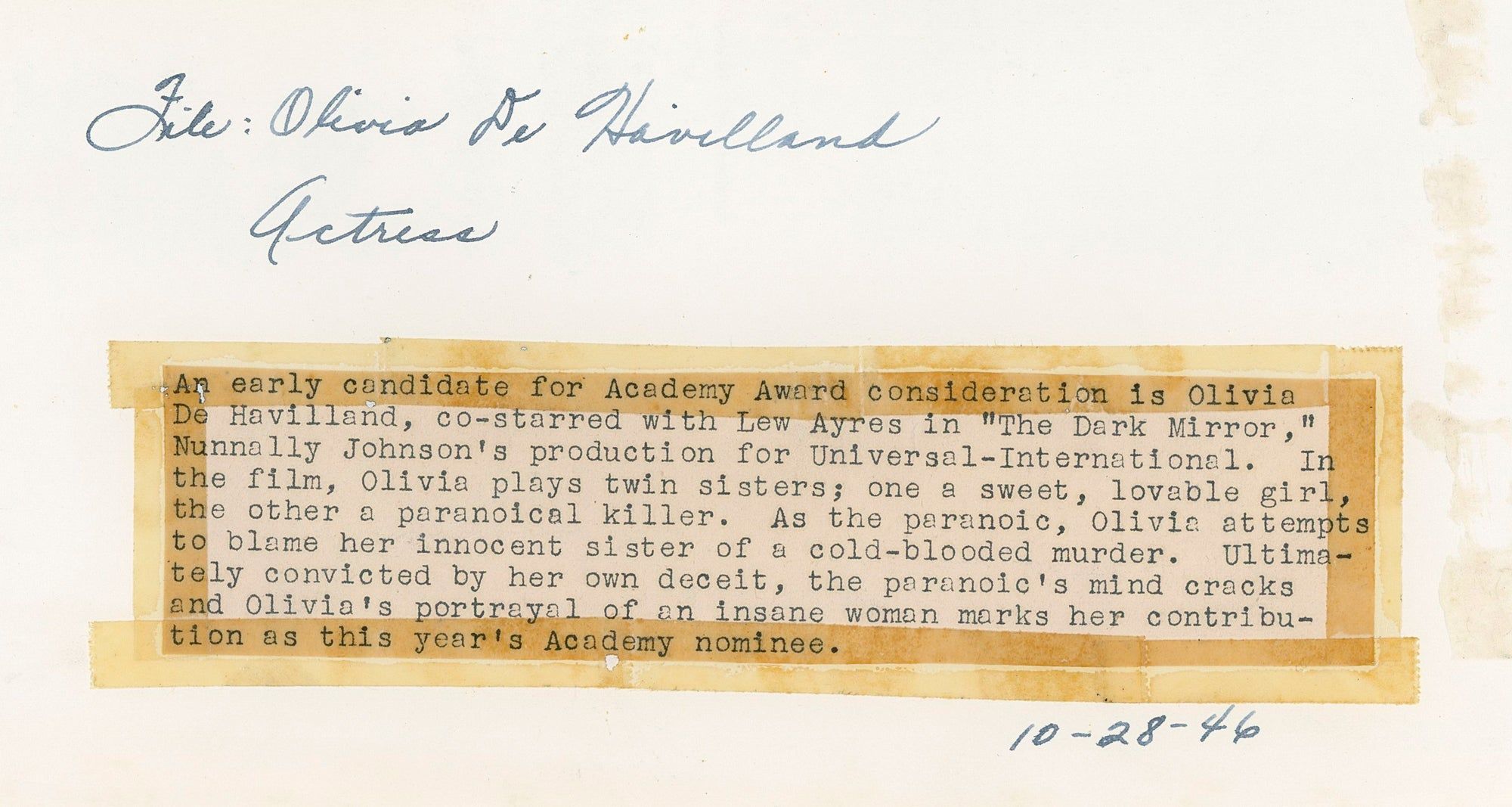 File: Olivia De Havilland
Actress

An early candidate for Academy Award consideration is Olivia De Havilland, co-starred with Lew Ayres in "The Dark Mirror," Nunnally Johnson's production for Universal-International. In the film, Olivia plays twin sisters; one a sweet, lovable girl, the other a paranoical killer. As the paranoic, Olivia attempts to blame her innocent sister of a cold-blooded murder. Ultimately convicted by her own deceit, the paranoic's mind cracks and Olivia's portrayal of an insane woman marks her contribution as this year's Academy nominee.

10-28-46